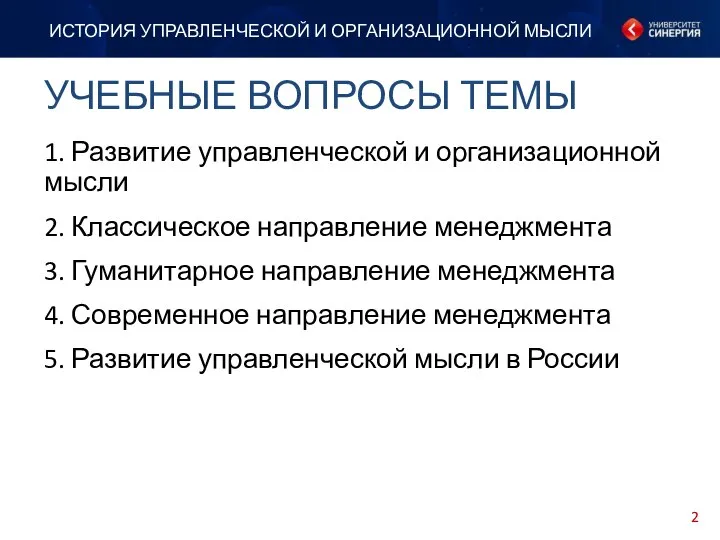 ИСТОРИЯ УПРАВЛЕНЧЕСКОЙ И ОРГАНИЗАЦИОННОЙ МЫСЛИ

УНИВЕРСИТЕТ СИНЕРГИЯ

УЧЕБНЫЕ ВОПРОСЫ ТЕМЫ

1. Развитие управленческой и организационной мысли

2. Классическое направление менеджмента

3. Гуманитарное направление менеджмента

4. Современное направление менеджмента

5. Развитие управленческой мысли в России

2